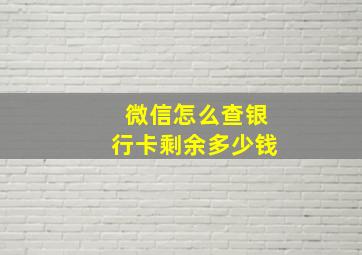 微信怎么查银行卡剩余多少钱